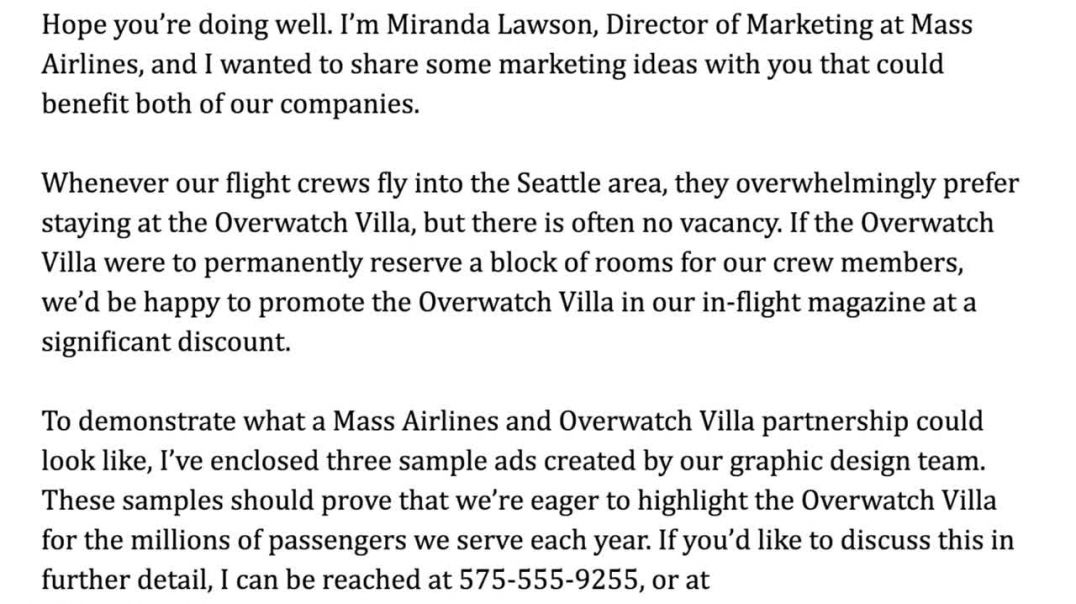 Hope you're doing well. I'm Miranda Lawson, Director of Marketing at Mass Airlines, and I wanted to share some marketing ideas with you that could benefit both of our companies.

Whenever our flight crews fly into the Seattle area, they overwhelmingly prefer staying at the Overwatch Villa, but there is often no vacancy. If the Overwatch Villa were to permanently reserve a block of rooms for our crew members, we'd be happy to promote the Overwatch Villa in our in-flight magazine at a significant discount.

To demonstrate what a Mass Airlines and Overwatch Villa partnership could look like, I've enclosed three sample ads created by our graphic design team. These samples should prove that we're eager to highlight the Overwatch Villa for the millions of passengers we serve each year. If you'd like to discuss this in further detail, I can be reached at 575-555-9255, or at